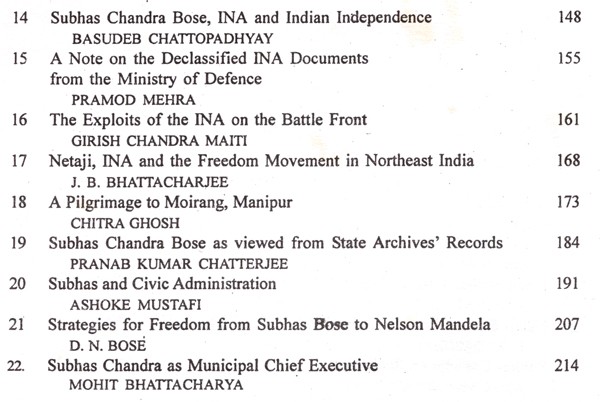 14 Subhas Chandra Bose, INA and Indian Independence 148
BASUDEB CHATTOPADHYAY

15 A Note on the Declassified INA Documents from the Ministry of Defence 155
PRAMOD MEHRA

16 The Exploits of the INA on the Battle Front 161
GIRISH CHANDRA MAITI

17 Netaji, INA and the Freedom Movement in Northeast India 168
J. B. BHATTACHARJEE

18 A Pilgrimage to Moirang, Manipur 173
CHITRA GHOSH

19 Subhas Chandra Bose as viewed from State Archives' Records 184
PRANAB KUMAR CHATTERJEE

20 Subhas and Civic Administration 191
ASHOKE MUSTAFI

21 Strategies for Freedom from Subhas Bose to Nelson Mandela 207
D. N. BOSE

22. Subhas Chandra as Municipal Chief Executive 214
MOHIT BHATTACHARYA